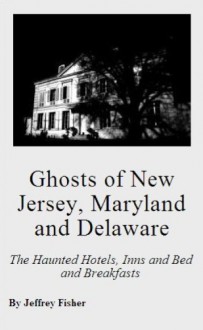 Ghosts of New Jersey, Maryland and Delaware

The Haunted Hotels, Inns and Bed and Breakfasts

By Jeffrey Fisher